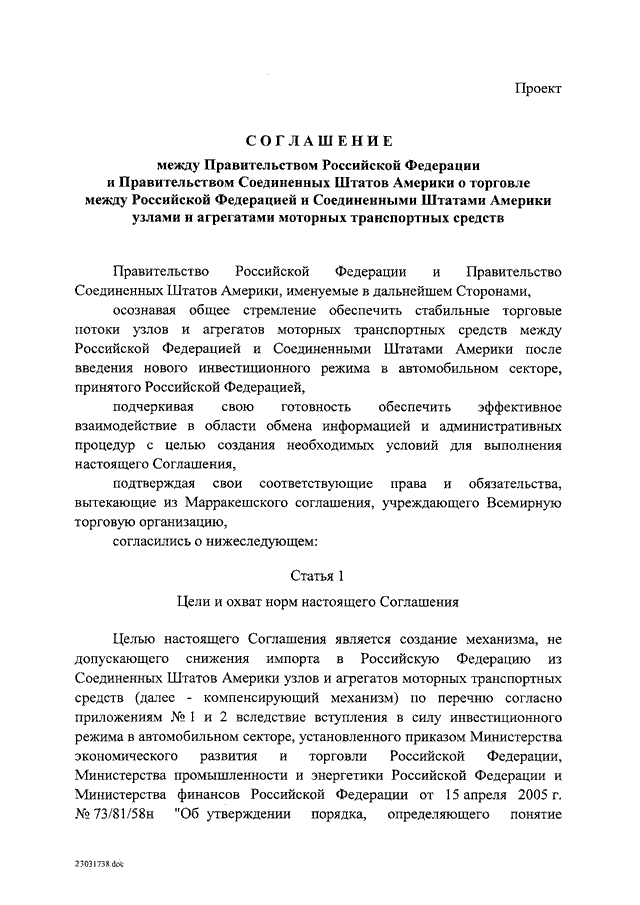 Проект

СОГЛАШЕНИЕ

между Правительством Российской Федерации и Правительством Соединенных Штатов Америки о торговле между Российской Федерацией и Соединенными Штатами Америки узлами и агрегатами моторных транспортных средств

Правительство Российской Федерации и Правительство Соединенных Штатов Америки, именуемые в дальнейшем Сторонами,

осознавая общее стремление обеспечить стабильные торговые потоки узлов и агрегатов моторных транспортных средств между Российской Федерацией и Соединенными Штатами Америки после введения нового инвестиционного режима в автомобильном секторе, принятого Российской Федерацией,

подчеркивая свою готовность обеспечить эффективное взаимодействие в области обмена информацией и административных процедур с целью создания необходимых условий для выполнения настоящего Соглашения,

подтверждая свои соответствующие права и обязательства, вытекающие из Марракешского соглашения, учреждающего Всемирную торговую организацию,

согласились о нижеследующем:

Статья 1

Цели и охват норм настоящего Соглашения

Целью настоящего Соглашения является создание механизма, не допускающего снижения импорта в Российскую Федерацию из Соединенных Штатов Америки узлов и агрегатов моторных транспортных средств (далее - компенсирующий механизм) по перечню согласно приложениям № 1 и 2 вследствие вступления в силу инвестиционного режима в автомобильном секторе, установленного приказом Министерства экономического развития и торговли Российской Федерации, Министерства промышленности и энергетики Российской Федерации и Министерства финансов Российской Федерации от 15 апреля 2005 г. № 73/81/58н "Об утверждении порядка, определяющего понятие

23031738.doc